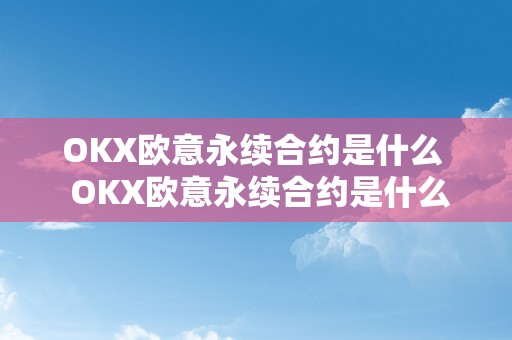 OKX欧意永续合约是什么
OKX欧意永续合约是什么